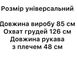 Розмір універсальний

Довжина виробу 85 см
Охват грудей 126 см
Довжина рукава
з плечем 48 см